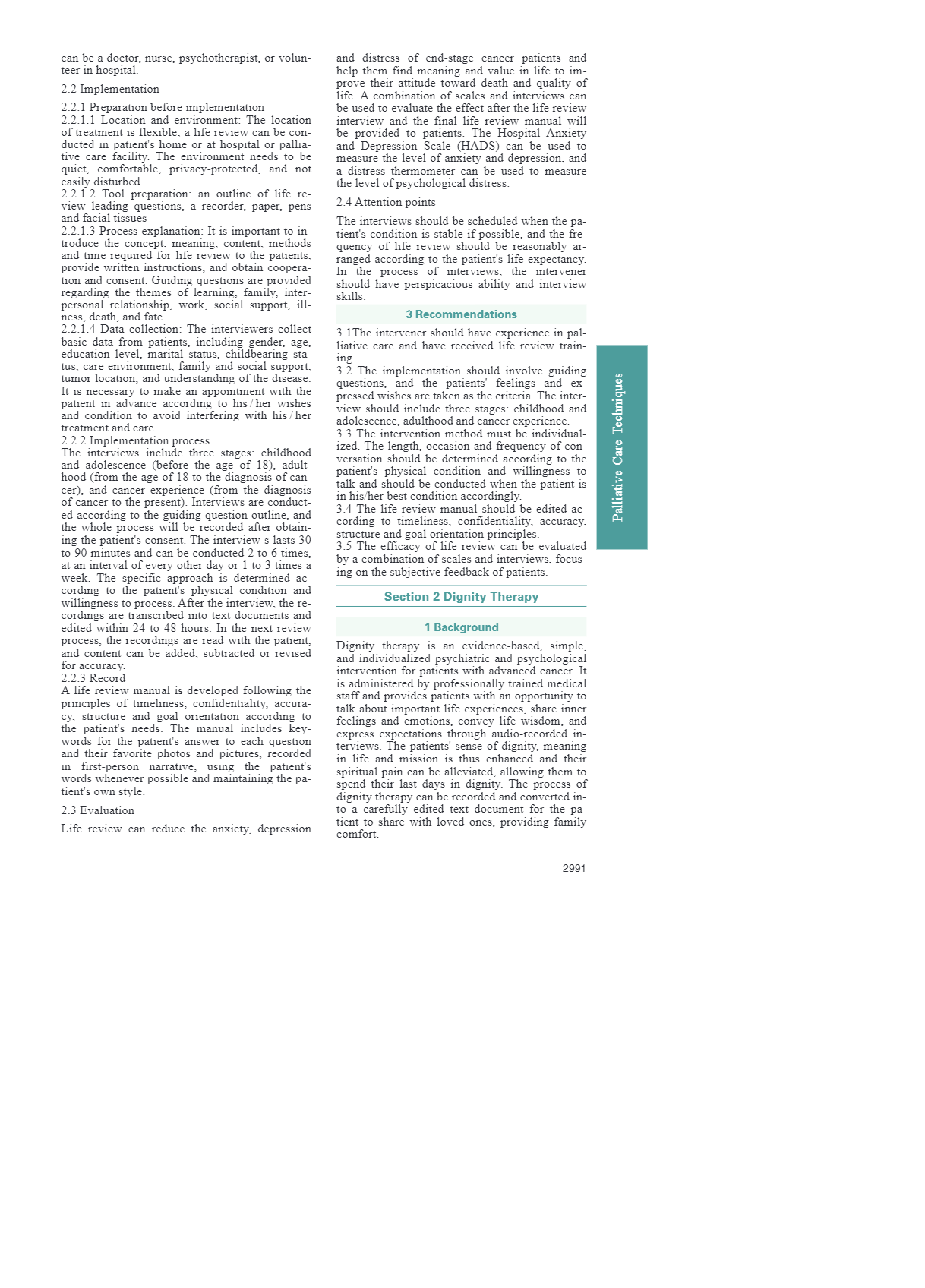 can be a doctor, nurse, psychotherapist, or volunteer in hospital.

2.2 Implementation

2.2.1 Preparation before implementation
2.2.1.1 Location and environment: The location of treatment is flexible; a life review can be conducted in patient's home or at hospital or palliative care facility. The environment needs to be quiet, comfortable, privacy-protected, and not easily disturbed.
2.2.1.2 Tool preparation: an outline of life review leading questions, a recorder, paper, pens and facial tissues
2.2.1.3 Process explanation: It is important to introduce the concept, meaning, content, methods and time required for life review to the patients, provide written instructions, and obtain cooperation and consent. Guiding questions are provided regarding the themes of learning, family, interpersonal relationship, work, social support, illness, death, and fate.
2.2.1.4 Data collection: The interviewers collect basic data from patients, including gender, age, education level, marital status, childbearing status, care environment, family and social support, tumor location, and understanding of the disease. It is necessary to make an appointment with the patient in advance according to his / her wishes and condition to avoid interfering with his / her treatment and care.
2.2.2 Implementation process
The interviews include three stages: childhood and adolescence (before the age of 18), adulthood (from the age of 18 to the diagnosis of cancer), and cancer experience (from the diagnosis of cancer to the present). Interviews are conducted according to the guiding question outline, and the whole process will be recorded after obtaining the patient's consent. The interview s lasts 30 to 90 minutes and can be conducted 2 to 6 times, at an interval of every other day or 1 to 3 times a week. The specific approach is determined according to the patient's physical condition and willingness to process. After the interview, the recordings are transcribed into text documents and edited within 24 to 48 hours. In the next review process, the recordings are read with the patient, and content can be added, subtracted or revised for accuracy.
2.2.3 Record
A life review manual is developed following the principles of timeliness, confidentiality, accuracy, structure and goal orientation according to the patient's needs. The manual includes keywords for the patient's answer to each question and their favorite photos and pictures, recorded in first-person narrative, using the patient's words whenever possible and maintaining the patient's own style.

2.3 Evaluation

Life review can reduce the anxiety, depression and distress of end-stage cancer patients and help them find meaning and value in life to improve their attitude toward death and quality of life. A combination of scales and interviews can be used to evaluate the effect after the life review interview and the final life review manual will be provided to patients. The Hospital Anxiety and Depression Scale (HADS) can be used to measure the level of anxiety and depression, and a distress thermometer can be used to measure the level of psychological distress.

2.4 Attention points

The interviews should be scheduled when the patient's condition is stable if possible, and the frequency of life review should be reasonably arranged according to the patient's life expectancy. In the process of interviews, the intervener should have perspicacious ability and interview skills.

3 Recommendations

3.1The intervener should have experience in palliative care and have received life review training.
3.2 The implementation should involve guiding questions, and the patients' feelings and expressed wishes are taken as the criteria. The interview should include three stages: childhood and adolescence, adulthood and cancer experience.
3.3 The intervention method must be individualized. The length, occasion and frequency of conversation should be determined according to the patient's physical condition and willingness to talk and should be conducted when the patient is in his/her best condition accordingly.
3.4 The life review manual should be edited according to timeliness, confidentiality, accuracy, structure and goal orientation principles.
3.5 The efficacy of life review can be evaluated by a combination of scales and interviews, focusing on the subjective feedback of patients.

Section 2 Dignity Therapy

1 Background

Dignity therapy is an evidence-based, simple, and individualized psychiatric and psychological intervention for patients with advanced cancer. It is administered by professionally trained medical staff and provides patients with an opportunity to talk about important life experiences, share inner feelings and emotions, convey life wisdom, and express expectations through audio-recorded interviews. The patients' sense of dignity, meaning in life and mission is thus enhanced and their spiritual pain can be alleviated, allowing them to spend their last days in dignity. The process of dignity therapy can be recorded and converted into a carefully edited text document for the patient to share with loved ones, providing family comfort.

Palliative Care Techniques

2991